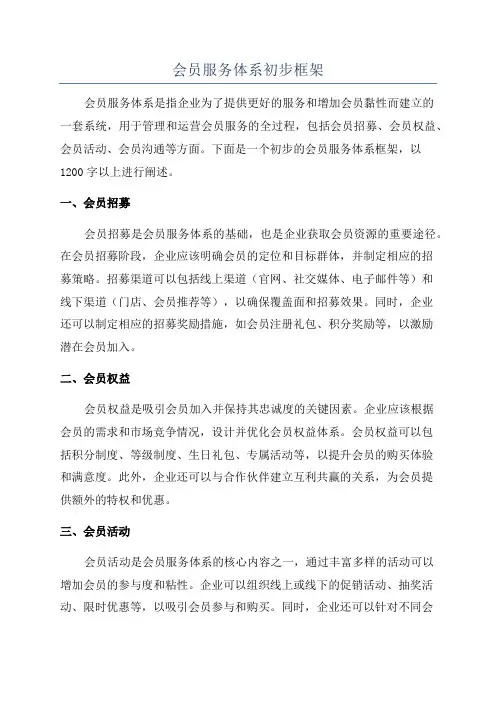 会员服务体系初步框架

会员服务体系是指企业为了提供更好的服务和增加会员黏性而建立的一套系统，用于管理和运营会员服务的全过程，包括会员招募、会员权益、会员活动、会员沟通等方面。下面是一个初步的会员服务体系框架，以1200字以上进行阐述。

一、会员招募

会员招募是会员服务体系的基础，也是企业获取会员资源的重要途径。在会员招募阶段，企业应该明确会员的定位和目标群体，并制定相应的招募策略。招募渠道可以包括线上渠道（官网、社交媒体、电子邮件等）和线下渠道（门店、会员推荐等），以确保覆盖面和招募效果。同时，企业还可以制定相应的招募奖励措施，如会员注册礼包、积分奖励等，以激励潜在会员加入。

二、会员权益

会员权益是吸引会员加入并保持其忠诚度的关键因素。企业应该根据会员的需求和市场竞争情况，设计并优化会员权益体系。会员权益可以包括积分制度、等级制度、生日礼包、专属活动等，以提升会员的购买体验和满意度。此外，企业还可以与合作伙伴建立互利共赢的关系，为会员提供额外的特权和优惠。

三、会员活动

会员活动是会员服务体系的核心内容之一，通过丰富多样的活动可以增加会员的参与度和粘性。企业可以组织线上或线下的促销活动、抽奖活动、限时优惠等，以吸引会员参与和购买。同时，企业还可以针对不同会